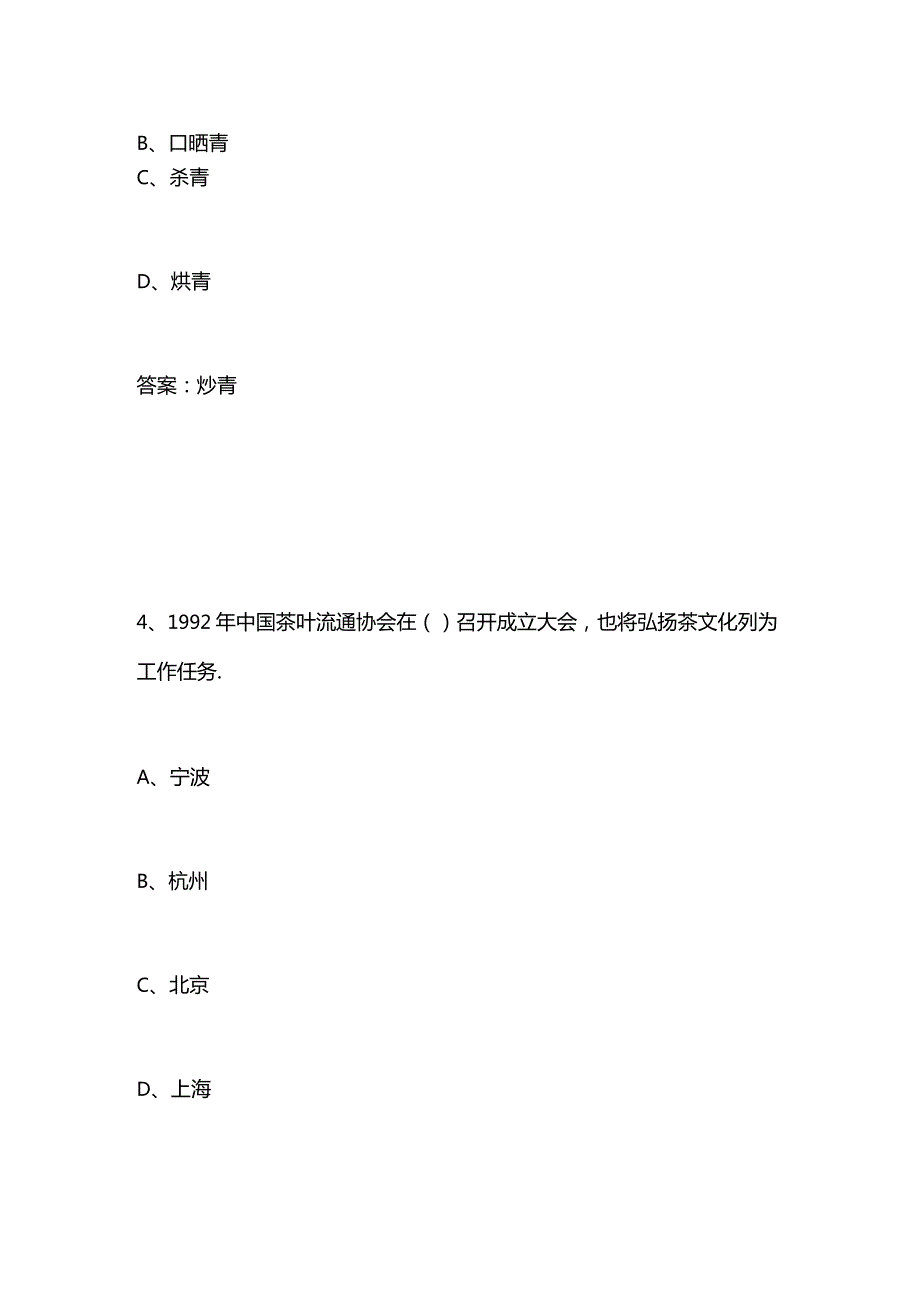 B、口晒青
C、杀青

D、烘青

答案：炒青

4、1992 年中国茶叶流通协会在（ ）召开成立大会，也将弘扬茶文化列为工作任务.

A、宁波

B、杭州

C、北京

D、上海